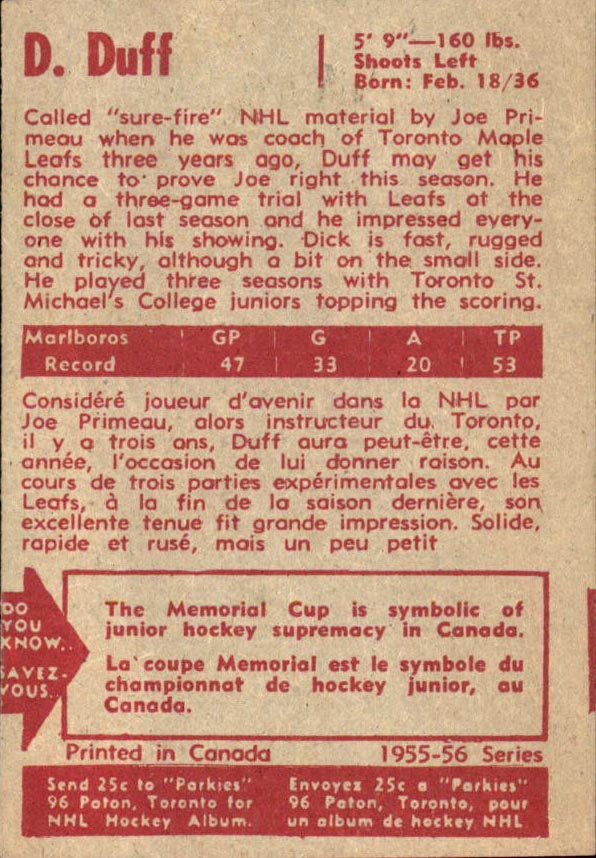 D. Duff

5' 9"—160 lbs.
Shoots Left
Born: Feb. 18/36

Called "sure-fire" NHL material by Joe Primeau when he was coach of Toronto Maple Leafs three years ago, Duff may get his chance to prove Joe right this season. He had a three-game trial with Leafs at the close of last season and he impressed everyone with his showing. Dick is fast, rugged and tricky, although a bit on the small side. He played three seasons with Toronto St. Michael's College juniors topping the scoring.

| Marlboros | GP | G | A | TP |
|---|---|---|---|---|
| Record | 47 | 33 | 20 | 53 |

Considéré joueur d'avenir dans la NHL par Joe Primeau, alors instructeur du Toronto, il y a trois ans, Duff aura peut-être, cette année, l'occasion de lui donner raison. Au cours de trois parties expérimentales avec les Leafs, à la fin de la saison dernière, son excellente tenue fit grande impression. Solide, rapide et rusé, mais un peu petit

DO YOU KNOW.. SAVEZ-VOUS.

The Memorial Cup is symbolic of junior hockey supremacy in Canada.

La coupe Memorial est le symbole du championnat de hockey junior, au Canada.

Printed in Canada

1955-56 Series

Send 25c to "Parkies" 96 Paton, Toronto for NHL Hockey Album.

Envoyez 25c a "Parkies" 96 Paton, Toronto, pour un album de hockey NHL